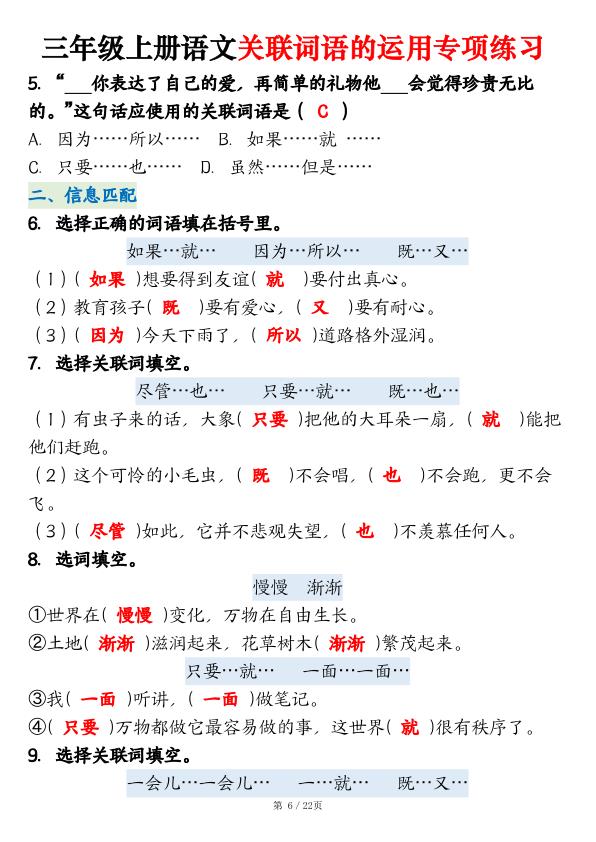 三年级上册语文关联词语的运用专项练习

5. “___你表达了自己的爱，再简单的礼物他___会觉得珍贵无比的。”这句话应使用的关联词语是（ C ）

A. 因为……所以…… B. 如果……就 ……

C. 只要……也…… D. 虽然……但是……

二、信息匹配

6. 选择正确的词语填在括号里。

如果…就… 因为…所以… 既…又…

（1）（ 如果 ）想要得到友谊（ 就 ）要付出真心。

（2）教育孩子（ 既 ）要有爱心，（ 又 ）要有耐心。

（3）（ 因为 ）今天下雨了，（ 所以 ）道路格外湿润。

7. 选择关联词填空。

尽管…也… 只要…就… 既…也…

（1）有虫子来的话，大象（ 只要 ）把他的大耳朵一扇，（ 就 ）能把他们赶跑。

（2）这个可怜的小毛虫，（ 既 ）不会唱，（ 也 ）不会跑，更不会飞。

（3）（ 尽管 ）如此，它并不悲观失望，（ 也 ）不羡慕任何人。

8. 选词填空。

慢慢 渐渐

①世界在（ 慢慢 ）变化，万物在自由生长。

②土地（ 渐渐 ）滋润起来，花草树木（ 渐渐 ）繁茂起来。

只要…就… 一面…一面…

③我（ 一面 ）听讲，（ 一面 ）做笔记。

④（ 只要 ）万物都做它最容易做的事，这世界（ 就 ）很有秩序了。

9. 选择关联词填空。

一会儿…一会儿… 一…就… 既…又…

第 6 / 22页